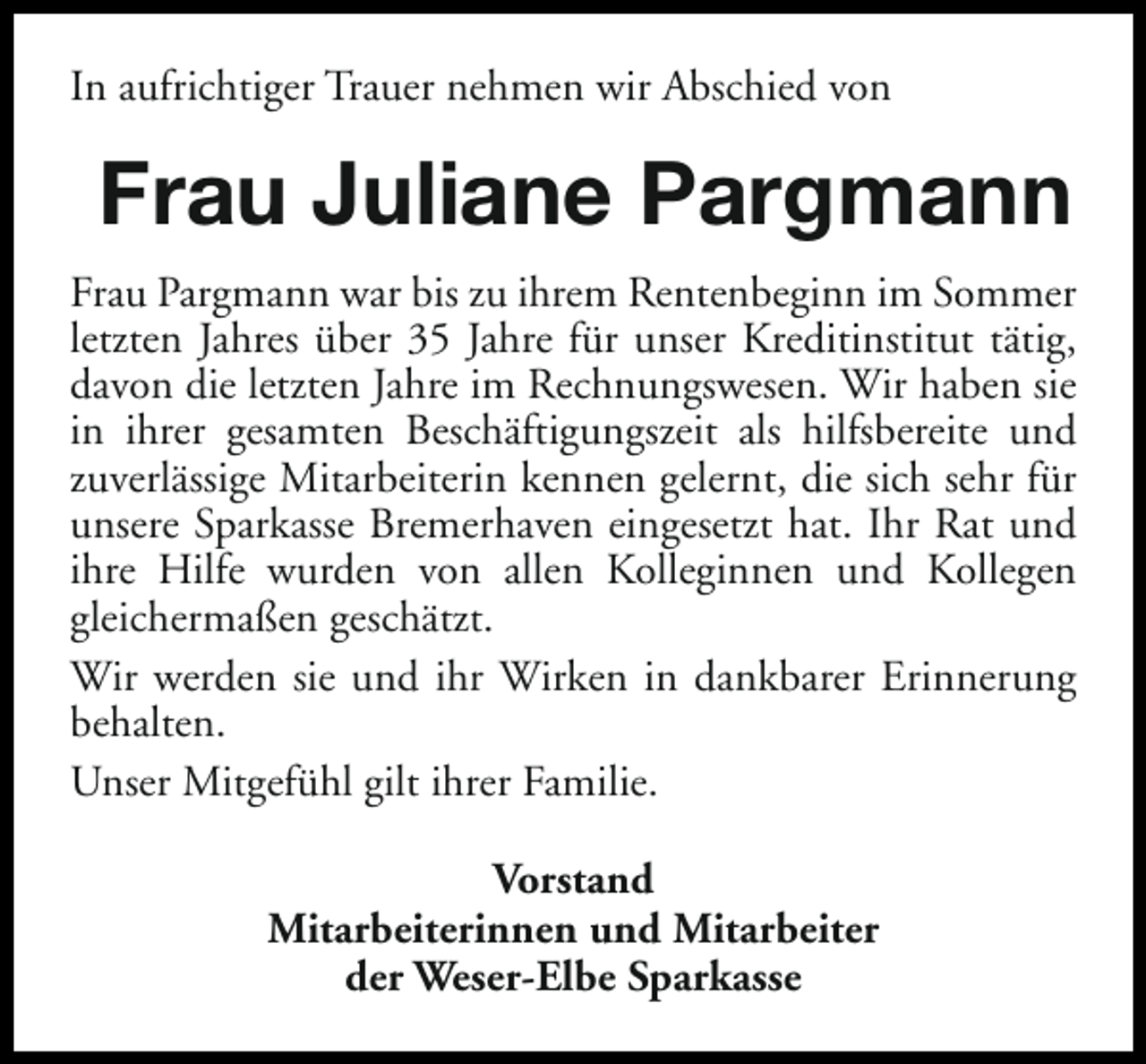 In aufrichtiger Trauer nehmen wir Abschied von

Frau Juliane Pargmann

Frau Pargmann war bis zu ihrem Rentenbeginn im Sommer letzten Jahres über 35 Jahre für unser Kreditinstitut tätig, davon die letzten Jahre im Rechnungswesen. Wir haben sie in ihrer gesamten Beschäftigungszeit als hilfsbereite und zuverlässige Mitarbeiterin kennen gelernt, die sich sehr für unsere Sparkasse Bremerhaven eingesetzt hat. Ihr Rat und ihre Hilfe wurden von allen Kolleginnen und Kollegen gleichermaßen geschätzt.

Wir werden sie und ihr Wirken in dankbarer Erinnerung behalten.

Unser Mitgefühl gilt ihrer Familie.

Vorstand
Mitarbeiterinnen und Mitarbeiter
der Weser-Elbe Sparkasse